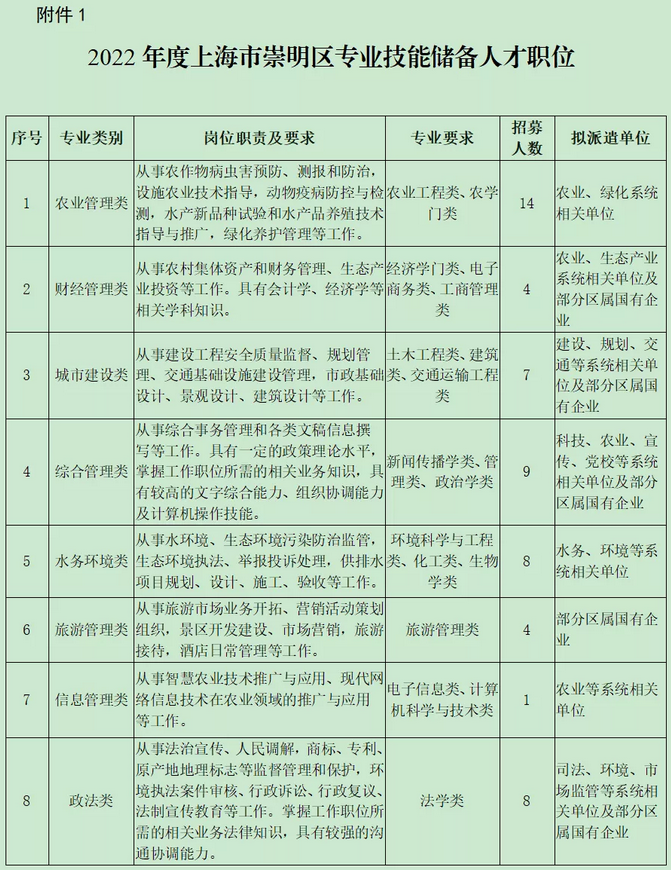 附件 1

2022 年度上海市崇明区专业技能储备人才职位

| 序号 | 专业类别 | 岗位职责及要求 | 专业要求 | 招募人数 | 拟派遣单位 |
|---|---|---|---|---|---|
| 1 | 农业管理类 | 从事农作物病虫害预防、测报和防治，设施农业技术指导，动物疫病防控与检测，水产新品种试验和水产品养殖技术指导与推广，绿化养护管理等工作。 | 农业工程类、农学门类 | 14 | 农业、绿化系统相关单位 |
| 2 | 财经管理类 | 从事农村集体资产和财务管理、生态产业投资等工作。具有会计学、经济学等相关学科知识。 | 经济学门类、电子商务类、工商管理类 | 4 | 农业、生态产业系统相关单位及部分区属国有企业 |
| 3 | 城市建设类 | 从事建设工程安全质量监督、规划管理、交通基础设施建设管理，市政基础设计、景观设计、建筑设计等工作。 | 土木工程类、建筑类、交通运输工程类 | 7 | 建设、规划、交通等系统相关单位及部分区属国有企业 |
| 4 | 综合管理类 | 从事综合事务管理和各类文稿信息撰写等工作。具有一定的政策理论水平，掌握工作职位所需的相关业务知识，具有较高的文字综合能力、组织协调能力及计算机操作技能。 | 新闻传播学类、管理类、政治学类 | 9 | 科技、农业、宣传、党校等系统相关单位及部分区属国有企业 |
| 5 | 水务环境类 | 从事水环境、生态环境污染防治监管，生态环境执法、举报投诉处理，供排水项目规划、设计、施工、验收等工作。 | 环境科学与工程类、化工类、生物学类 | 8 | 水务、环境等系统相关单位 |
| 6 | 旅游管理类 | 从事旅游市场业务开拓、营销活动策划组织，景区开发建设、市场营销，旅游接待，酒店日常管理等工作。 | 旅游管理类 | 4 | 部分区属国有企业 |
| 7 | 信息管理类 | 从事智慧农业技术推广与应用、现代网络信息技术在农业领域的推广与应用等工作。 | 电子信息类、计算机科学与技术类 | 1 | 农业等系统相关单位 |
| 8 | 政法类 | 从事法治宣传、人民调解，商标、专利、原产地地理标志等监督管理和保护，环境执法案件审核、行政诉讼、行政复议、法制宣传教育等工作。掌握工作职位所需的相关业务法律知识，具有较强的沟通协调能力。 | 法学类 | 8 | 司法、环境、市场监管等系统相关单位及部分区属国有企业 |